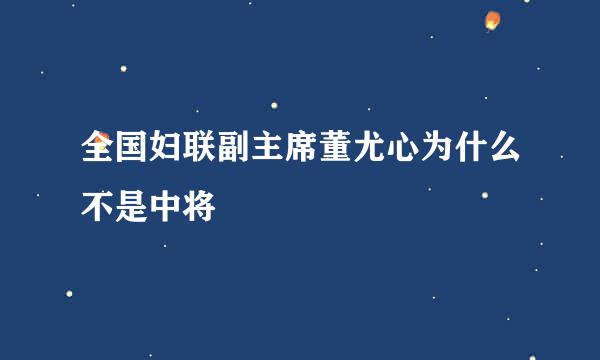 全国妇联副主席董尤心为什么不是中将